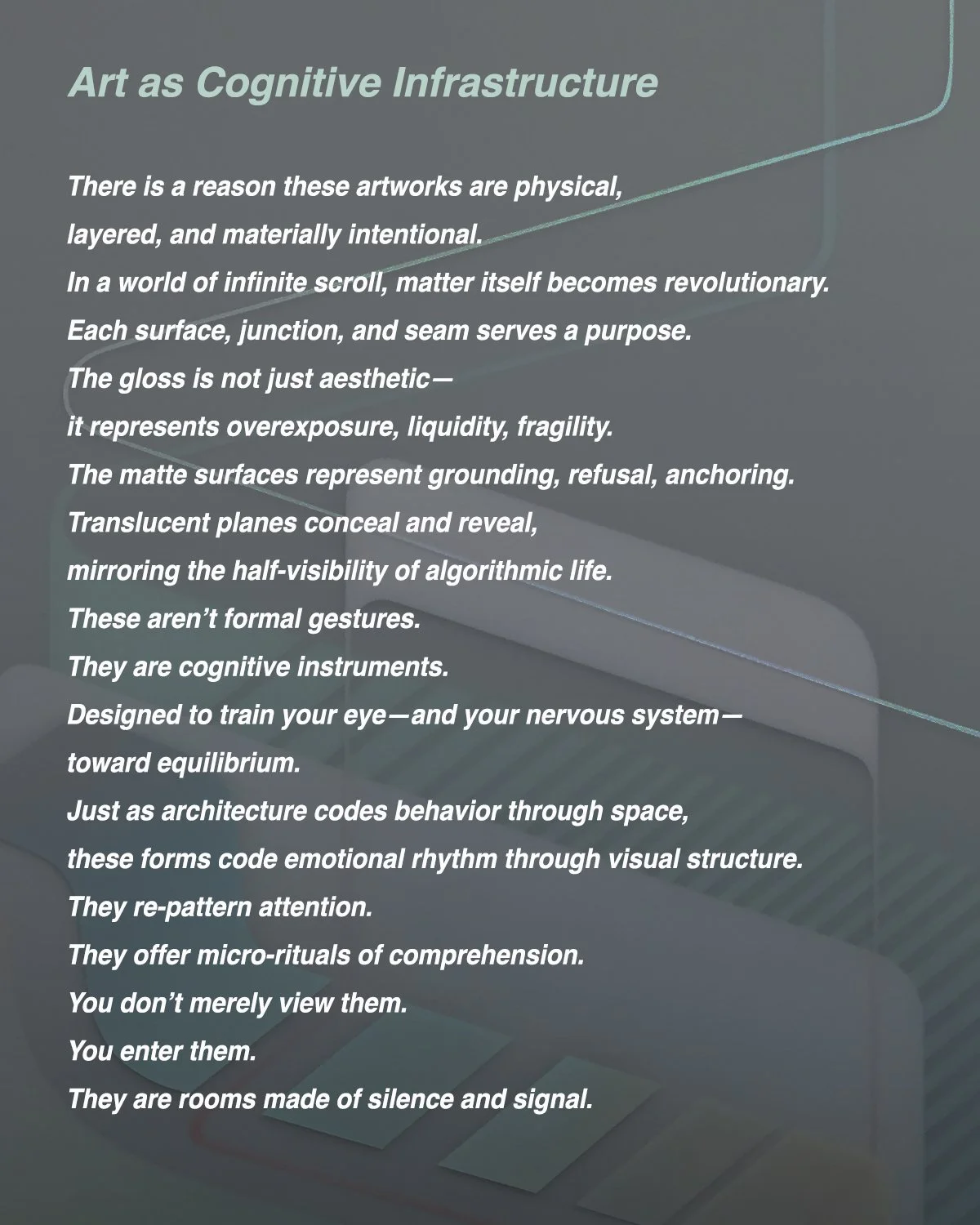 Art as Cognitive Infrastructure

There is a reason these artworks are physical,
layered, and materially intentional.
In a world of infinite scroll, matter itself becomes revolutionary.
Each surface, junction, and seam serves a purpose.
The gloss is not just aesthetic—
it represents overexposure, liquidity, fragility.
The matte surfaces represent grounding, refusal, anchoring.
Translucent planes conceal and reveal,
mirroring the half-visibility of algorithmic life.
These aren't formal gestures.
They are cognitive instruments.
Designed to train your eye—and your nervous system—
toward equilibrium.
Just as architecture codes behavior through space,
these forms code emotional rhythm through visual structure.
They re-pattern attention.
They offer micro-rituals of comprehension.
You don't merely view them.
You enter them.
They are rooms made of silence and signal.